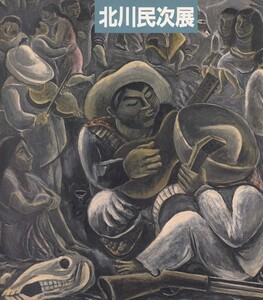 北川民次展